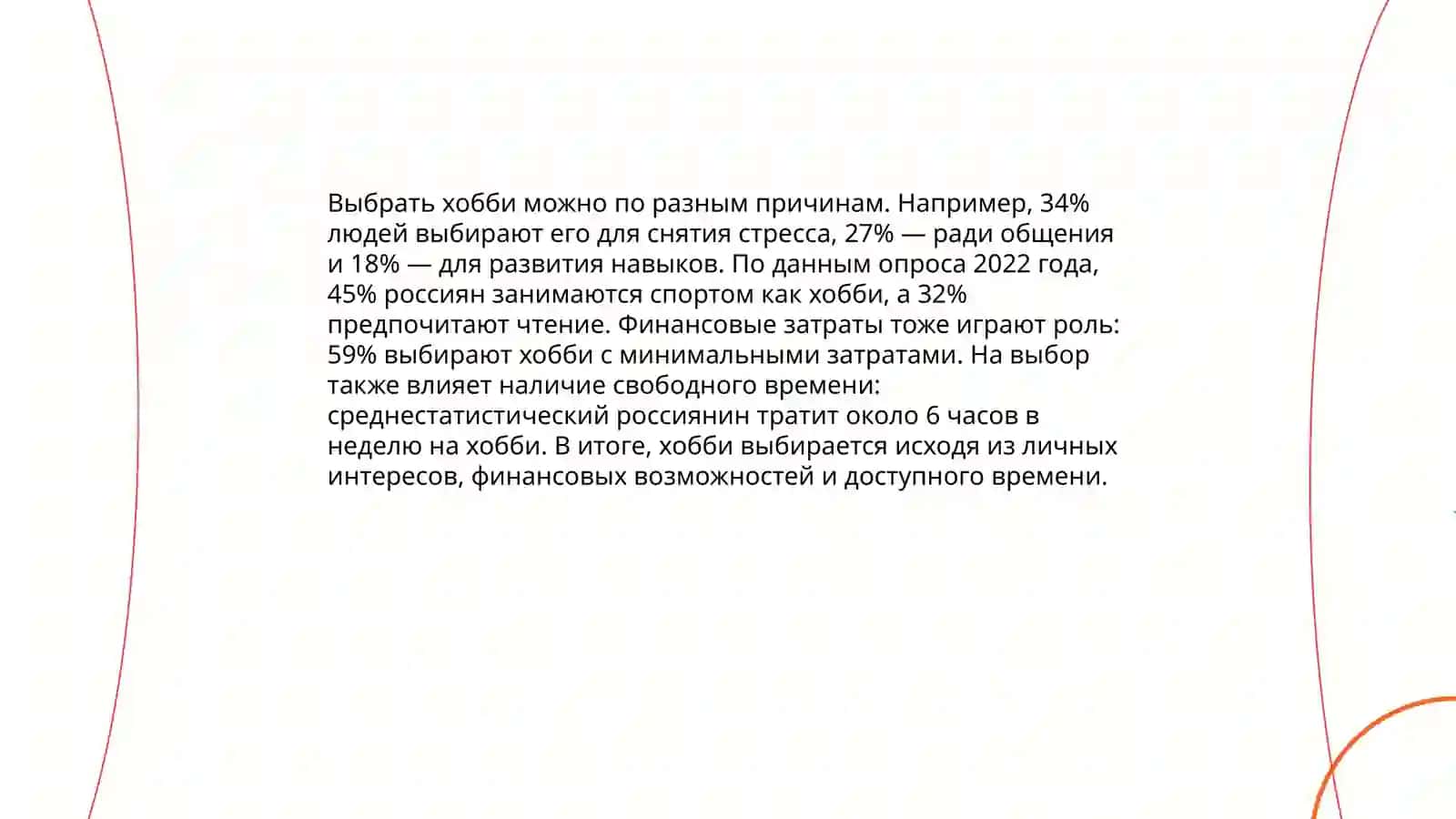 Выбрать хобби можно по разным причинам. Например, 34% людей выбирают его для снятия стресса, 27% — ради общения и 18% — для развития навыков. По данным опроса 2022 года, 45% россиян занимаются спортом как хобби, а 32% предпочитают чтение. Финансовые затраты тоже играют роль: 59% выбирают хобби с минимальными затратами. На выбор также влияет наличие свободного времени: среднестатистический россиянин тратит около 6 часов в неделю на хобби. В итоге, хобби выбирается исходя из личных интересов, финансовых возможностей и доступного времени.